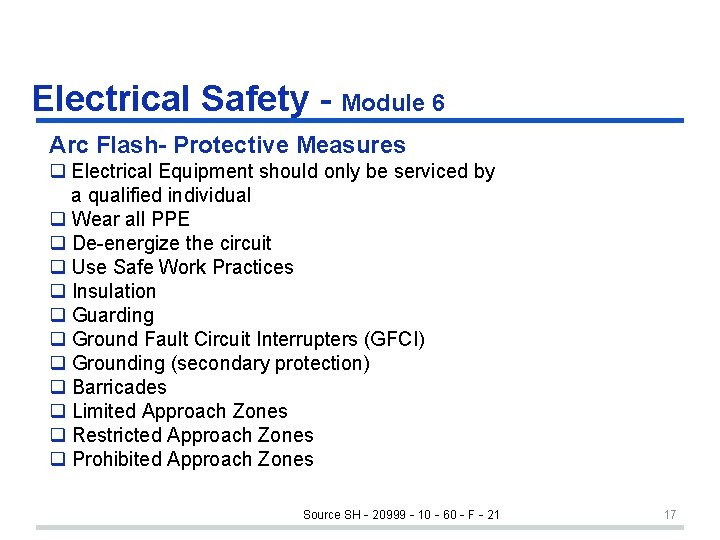 Electrical Safety - Module 6

Arc Flash- Protective Measures

❑ Electrical Equipment should only be serviced by a qualified individual
❑ Wear all PPE
❑ De-energize the circuit
❑ Use Safe Work Practices
❑ Insulation
❑ Guarding
❑ Ground Fault Circuit Interrupters (GFCI)
❑ Grounding (secondary protection)
❑ Barricades
❑ Limited Approach Zones
❑ Restricted Approach Zones
❑ Prohibited Approach Zones

Source SH - 20999 - 10 - 60 - F - 21

17